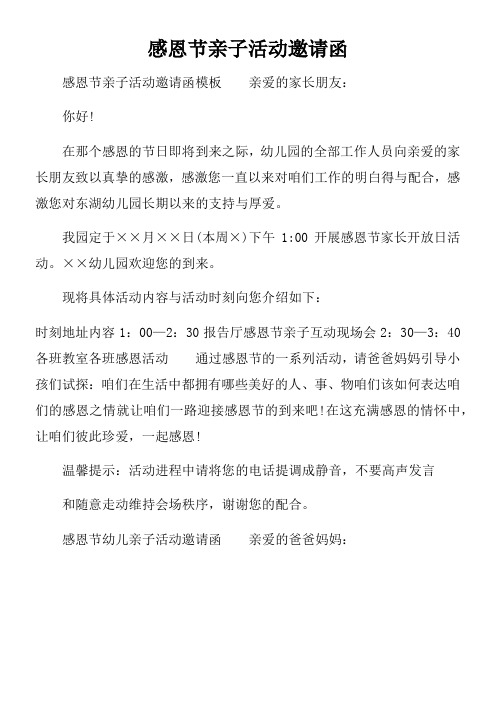 感恩节亲子活动邀请函

感恩节亲子活动邀请函模板　　亲爱的家长朋友：

你好!

在那个感恩的节日即将到来之际，幼儿园的全部工作人员向亲爱的家长朋友致以真挚的感激，感激您一直以来对咱们工作的明白得与配合，感激您对东湖幼儿园长期以来的支持与厚爱。

我园定于××月××日(本周×)下午 1:00 开展感恩节家长开放日活动。××幼儿园欢迎您的到来。

现将具体活动内容与活动时刻向您介绍如下：

时刻地址内容 1：00—2：30 报告厅感恩节亲子互动现场会 2：30—3：40 各班教室各班感恩活动　　通过感恩节的一系列活动，请爸爸妈妈引导小孩们试探：咱们在生活中都拥有哪些美好的人、事、物咱们该如何表达咱们的感恩之情就让咱们一路迎接感恩节的到来吧!在这充满感恩的情怀中，让咱们彼此珍爱，一起感恩!

温馨提示：活动进程中请将您的电话提调成静音，不要高声发言

和随意走动维持会场秩序，谢谢您的配合。

感恩节幼儿亲子活动邀请函　　亲爱的爸爸妈妈：